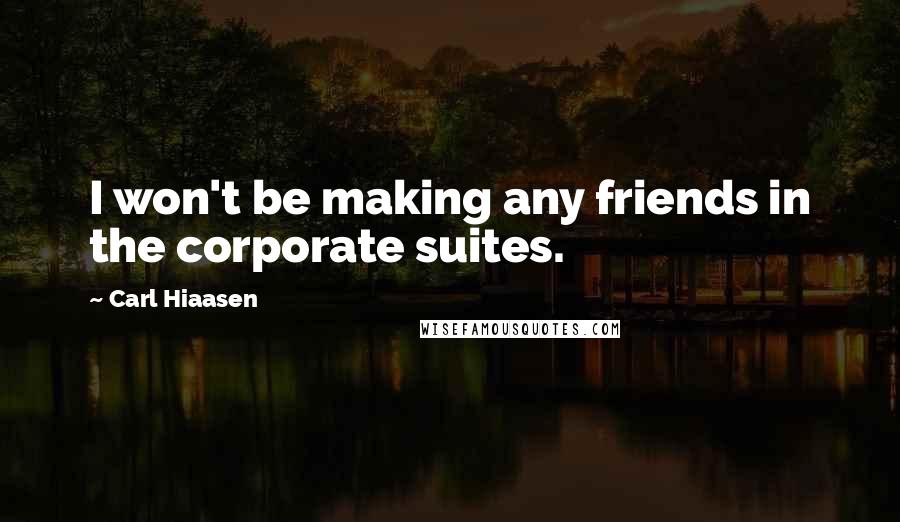 I won't be making any friends in the corporate suites.

~ Carl Hiaasen

WISEFAMOUSQUOTES.COM